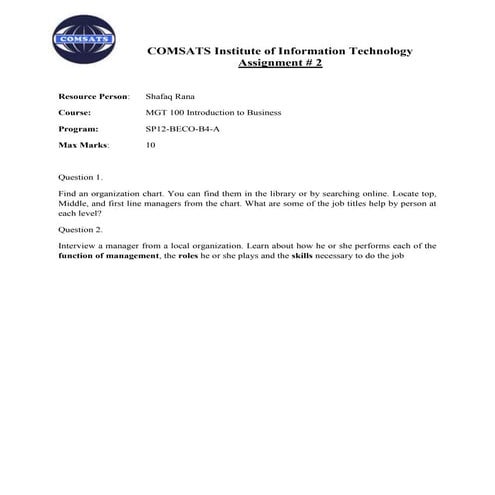 COMSATS

COMSATS Institute of Information Technology
Assignment # 2

Resource Person: Shafaq Rana
Course: MGT 100 Introduction to Business
Program: SP12-BECO-B4-A
Max Marks: 10

Question 1.

Find an organization chart. You can find them in the library or by searching online. Locate top, Middle, and first line managers from the chart. What are some of the job titles help by person at each level?

Question 2.

Interview a manager from a local organization. Learn about how he or she performs each of the function of management, the roles he or she plays and the skills necessary to do the job